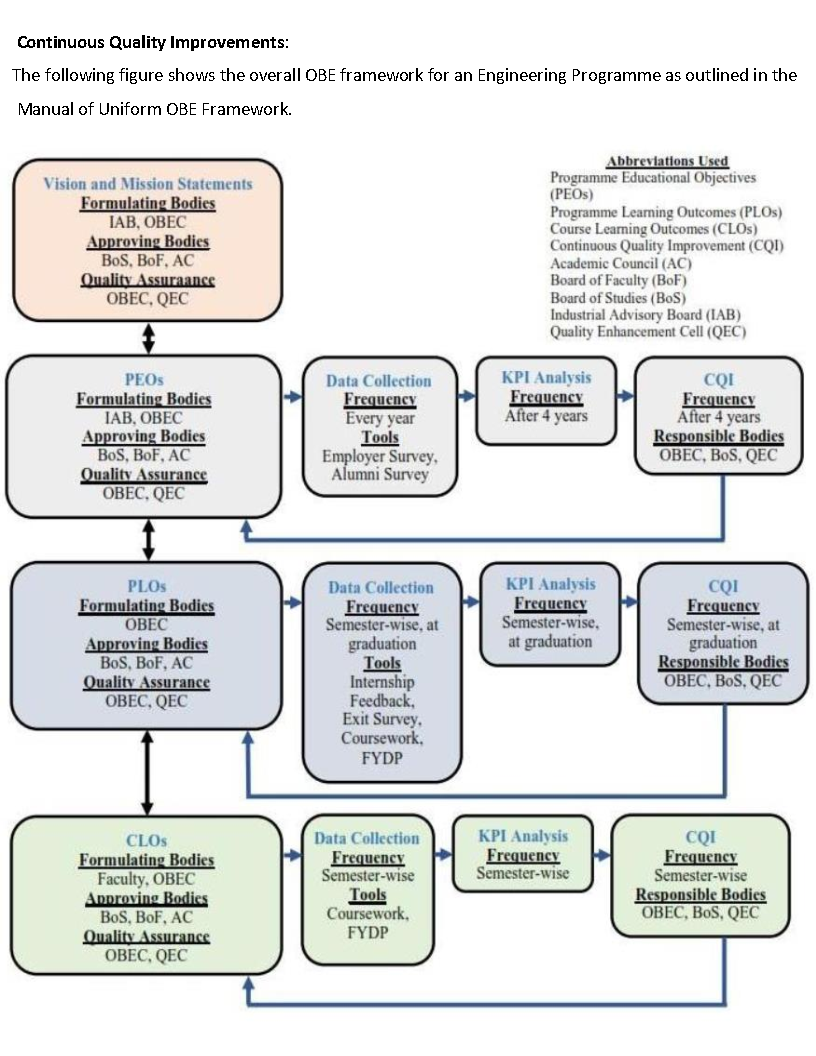 Continuous Quality Improvements:

The following figure shows the overall OBE framework for an Engineering Programme as outlined in the Manual of Uniform OBE Framework.

Vision and Mission Statements
Formulating Bodies
IAB, OBEC
Approving Bodies
BoS, BoF, AC
Quality Assuraance
OBEC, QEC

Abbreviations Used
Programme Educational Objectives (PEOs)
Programme Learning Outcomes (PLOs)
Course Learning Outcomes (CLOs)
Continuous Quality Improvement (CQI)
Academic Council (AC)
Board of Faculty (BoF)
Board of Studies (BoS)
Industrial Advisory Board (IAB)
Quality Enhancement Cell (QEC)

PEOs
Formulating Bodies
IAB, OBEC
Approving Bodies
BoS, BoF, AC
Quality Assurance
OBEC, QEC

Data Collection
Frequency
Every year
Tools
Employer Survey, Alumni Survey

KPI Analysis
Frequency
After 4 years

CQI
Frequency
After 4 years
Responsible Bodies
OBEC, BoS, QEC

PLOs
Formulating Bodies
OBEC
Approving Bodies
BoS, BoF, AC
Quality Assurance
OBEC, QEC

Data Collection
Frequency
Semester-wise, at graduation
Tools
Internship Feedback, Exit Survey, Coursework, FYDP

KPI Analysis
Frequency
Semester-wise, at graduation

CQI
Frequency
Semester-wise, at graduation
Responsible Bodies
OBEC, BoS, QEC

CLOs
Formulating Bodies
Faculty, OBEC
Approving Bodies
BoS, BoF, AC
Quality Assurance
OBEC, QEC

Data Collection
Frequency
Semester-wise
Tools
Coursework, FYDP

KPI Analysis
Frequency
Semester-wise

CQI
Frequency
Semester-wise
Responsible Bodies
OBEC, BoS, QEC